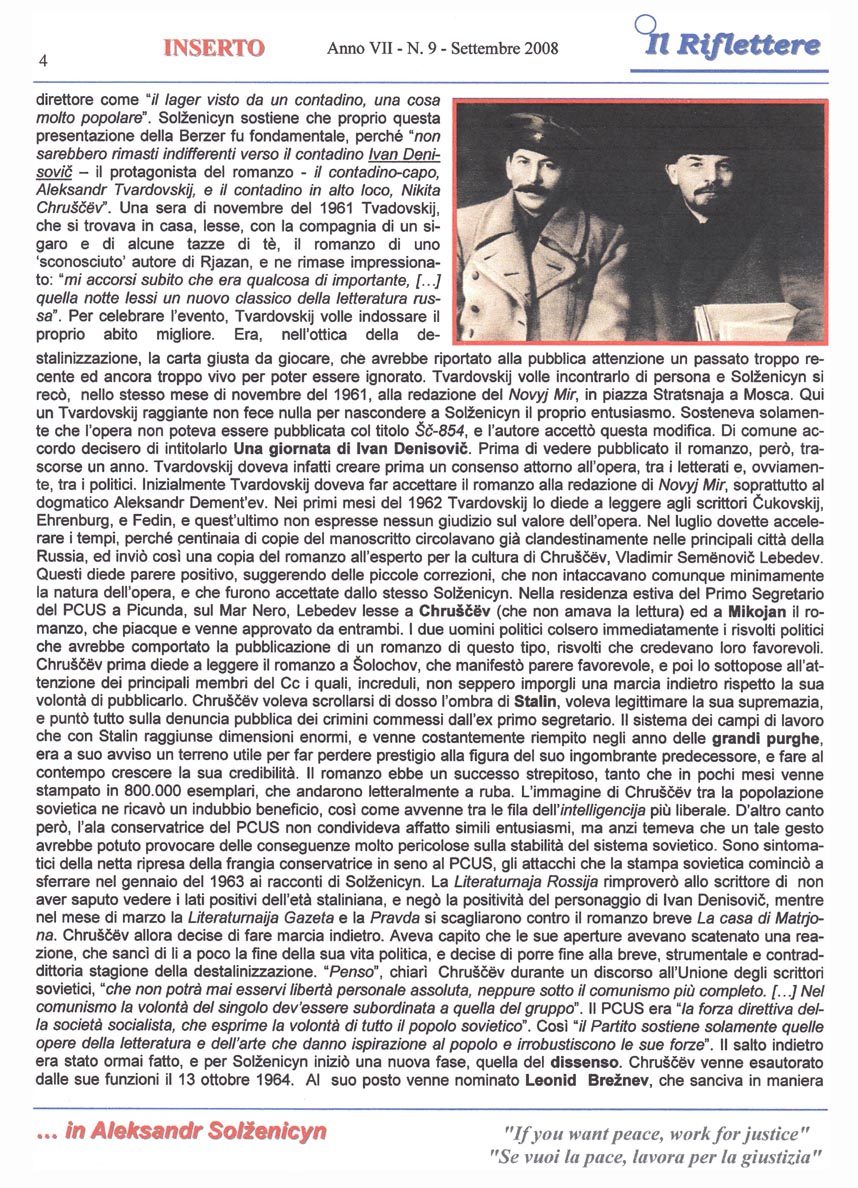 4

INSERTO

Anno VII - N. 9 - Settembre 2008

Il Riflettere

direttore come "il lager visto da un contadino, una cosa molto popolare". Solženicyn sostiene che proprio questa presentazione della Berzer fu fondamentale, perché "non sarebbero rimasti indifferenti verso il contadino Ivan Denisovič – il protagonista del romanzo - il contadino-capo, Aleksandr Tvardovskij, e il contadino in alto loco, Nikita Chruščëv". Una sera di novembre del 1961 Tvadovskij, che si trovava in casa, lesse, con la compagnia di un sigaro e di alcune tazze di tè, il romanzo di uno 'sconosciuto' autore di Rjazan, e ne rimase impressionato: "mi accorsi subito che era qualcosa di importante, [...] quella notte lessi un nuovo classico della letteratura russa". Per celebrare l'evento, Tvardovskij volle indossare il proprio abito migliore. Era, nell'ottica della destalinizzazione, la carta giusta da giocare, che avrebbe riportato alla pubblica attenzione un passato troppo recente ed ancora troppo vivo per poter essere ignorato. Tvardovskij volle incontrarlo di persona e Solženicyn si recò, nello stesso mese di novembre del 1961, alla redazione del Novyj Mir, in piazza Stratsnaja a Mosca. Qui un Tvardovskij raggiante non fece nulla per nascondere a Solženicyn il proprio entusiasmo. Sosteneva solamente che l'opera non poteva essere pubblicata col titolo Šč-854, e l'autore accettò questa modifica. Di comune accordo decisero di intitolarlo Una giornata di Ivan Denisovič. Prima di vedere pubblicato il romanzo, però, trascorse un anno. Tvardovskij doveva infatti creare prima un consenso attorno all'opera, tra i letterati e, ovviamente, tra i politici. Inizialmente Tvardovskij doveva far accettare il romanzo alla redazione di Novyj Mir, soprattutto al dogmatico Aleksandr Dement'ev. Nei primi mesi del 1962 Tvardovskij lo diede a leggere agli scrittori Čukovskij, Ehrenburg, e Fedin, e quest'ultimo non espresse nessun giudizio sul valore dell'opera. Nel luglio dovette accelerare i tempi, perché centinaia di copie del manoscritto circolavano già clandestinamente nelle principali città della Russia, ed inviò così una copia del romanzo all'esperto per la cultura di Chruščëv, Vladimir Semënovič Lebedev. Questi diede parere positivo, suggerendo delle piccole correzioni, che non intaccavano comunque minimamente la natura dell'opera, e che furono accettate dallo stesso Solženicyn. Nella residenza estiva del Primo Segretario del PCUS a Picunda, sul Mar Nero, Lebedev lesse a Chruščëv (che non amava la lettura) ed a Mikojan il romanzo, che piacque e venne approvato da entrambi. I due uomini politici colsero immediatamente i risvolti politici che avrebbe comportato la pubblicazione di un romanzo di questo tipo, risvolti che credevano loro favorevoli. Chruščëv prima diede a leggere il romanzo a Šolochov, che manifestò parere favorevole, e poi lo sottopose all'attenzione dei principali membri del Cc i quali, increduli, non seppero imporgli una marcia indietro rispetto la sua volontà di pubblicarlo. Chruščëv voleva scrollarsi di dosso l'ombra di Stalin, voleva legittimare la sua supremazia, e puntò tutto sulla denuncia pubblica dei crimini commessi dall'ex primo segretario. Il sistema dei campi di lavoro che con Stalin raggiunse dimensioni enormi, e venne costantemente riempito negli anno delle grandi purghe, era a suo avviso un terreno utile per far perdere prestigio alla figura del suo ingombrante predecessore, e fare al contempo crescere la sua credibilità. Il romanzo ebbe un successo strepitoso, tanto che in pochi mesi venne stampato in 800.000 esemplari, che andarono letteralmente a ruba. L'immagine di Chruščëv tra la popolazione sovietica ne ricavò un indubbio beneficio, così come avvenne tra le fila dell'intelligencija più liberale. D'altro canto però, l'ala conservatrice del PCUS non condivideva affatto simili entusiasmi, ma anzi temeva che un tale gesto avrebbe potuto provocare delle conseguenze molto pericolose sulla stabilità del sistema sovietico. Sono sintomatici della netta ripresa della frangia conservatrice in seno al PCUS, gli attacchi che la stampa sovietica cominciò a sferrare nel gennaio del 1963 ai racconti di Solženicyn. La Literaturnaja Rossija rimproverò allo scrittore di non aver saputo vedere i lati positivi dell'età staliniana, e negò la positività del personaggio di Ivan Denisovič, mentre nel mese di marzo la Literaturnaija Gazeta e la Pravda si scagliarono contro il romanzo breve La casa di Matrjona. Chruščëv allora decise di fare marcia indietro. Aveva capito che le sue aperture avevano scatenato una reazione, che sancì di lì a poco la fine della sua vita politica, e decise di porre fine alla breve, strumentale e contraddittoria stagione della destalinizzazione. "Penso", chiarì Chruščëv durante un discorso all'Unione degli scrittori sovietici, "che non potrà mai esservi libertà personale assoluta, neppure sotto il comunismo più completo. [...] Nel comunismo la volontà del singolo dev'essere subordinata a quella del gruppo". Il PCUS era "la forza direttiva della società socialista, che esprime la volontà di tutto il popolo sovietico". Così "il Partito sostiene solamente quelle opere della letteratura e dell'arte che danno ispirazione al popolo e irrobustiscono le sue forze". Il salto indietro era stato ormai fatto, e per Solženicyn iniziò una nuova fase, quella del dissenso. Chruščëv venne esautorato dalle sue funzioni il 13 ottobre 1964. Al suo posto venne nominato Leonid Brežnev, che sanciva in maniera

... in Aleksandr Solženicyn

"If you want peace, work for justice"
"Se vuoi la pace, lavora per la giustizia"